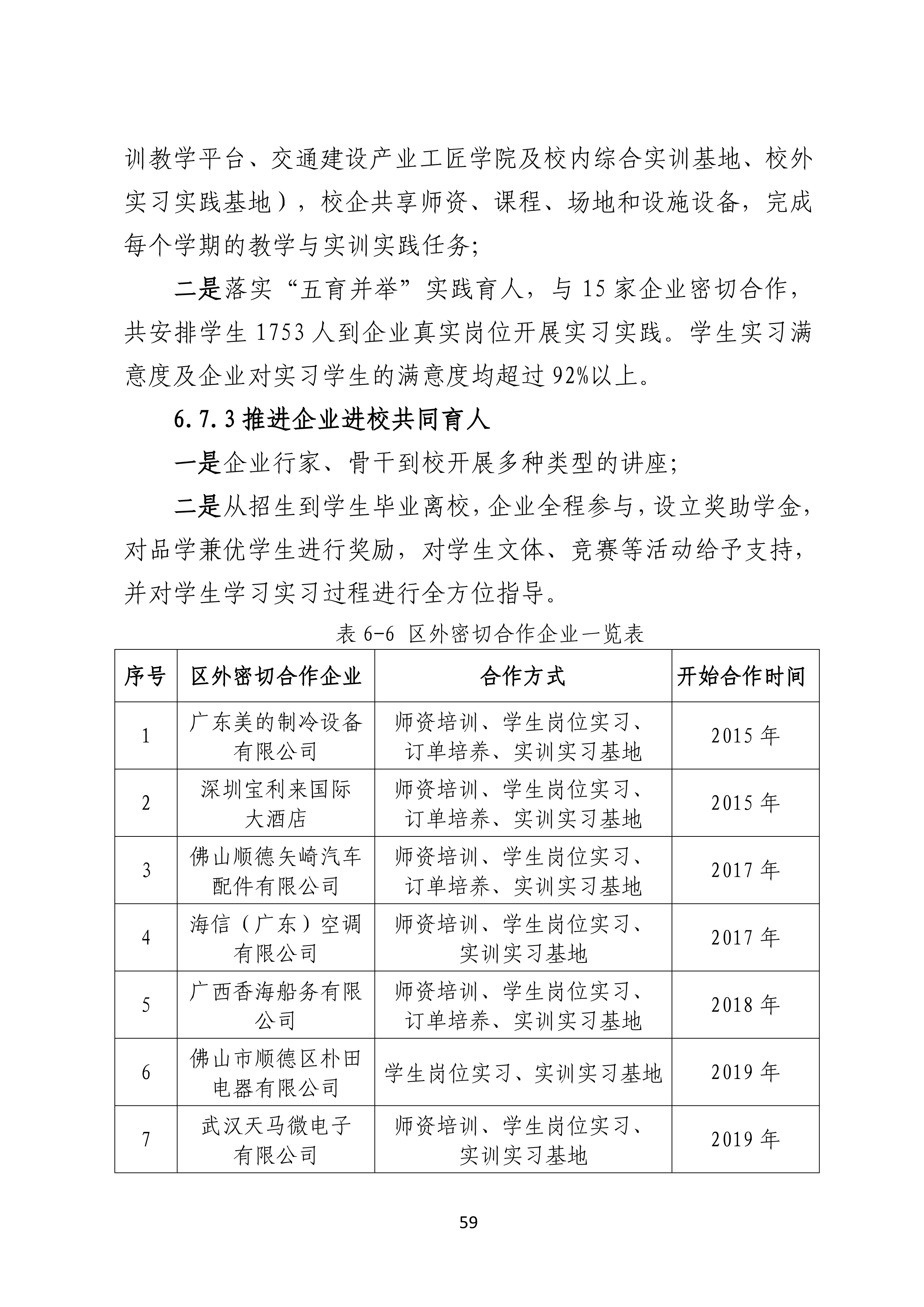 训教学平台、交通建设产业工匠学院及校内综合实训基地、校外实习实践基地），校企共享师资、课程、场地和设施设备，完成每个学期的教学与实训实践任务;

二是落实“五育并举”实践育人，与 15 家企业密切合作，共安排学生 1753 人到企业真实岗位开展实习实践。学生实习满意度及企业对实习学生的满意度均超过 92%以上。

6.7.3 推进企业进校共同育人

一是企业行家、骨干到校开展多种类型的讲座;

二是从招生到学生毕业离校，企业全程参与，设立奖助学金，对品学兼优学生进行奖励，对学生文体、竞赛等活动给予支持，并对学生学习实习过程进行全方位指导。

表 6-6 区外密切合作企业一览表

| 序号 | 区外密切合作企业 | 合作方式 | 开始合作时间 |
|---|---|---|---|
| 1 | 广东美的制冷设备有限公司 | 师资培训、学生岗位实习、订单培养、实训实习基地 | 2015 年 |
| 2 | 深圳宝利来国际大酒店 | 师资培训、学生岗位实习、订单培养、实训实习基地 | 2015 年 |
| 3 | 佛山顺德矢崎汽车配件有限公司 | 师资培训、学生岗位实习、订单培养、实训实习基地 | 2017 年 |
| 4 | 海信（广东）空调有限公司 | 师资培训、学生岗位实习、实训实习基地 | 2017 年 |
| 5 | 广西香海船务有限公司 | 师资培训、学生岗位实习、订单培养、实训实习基地 | 2018 年 |
| 6 | 佛山市顺德区朴田电器有限公司 | 学生岗位实习、实训实习基地 | 2019 年 |
| 7 | 武汉天马微电子有限公司 | 师资培训、学生岗位实习、实训实习基地 | 2019 年 |

59